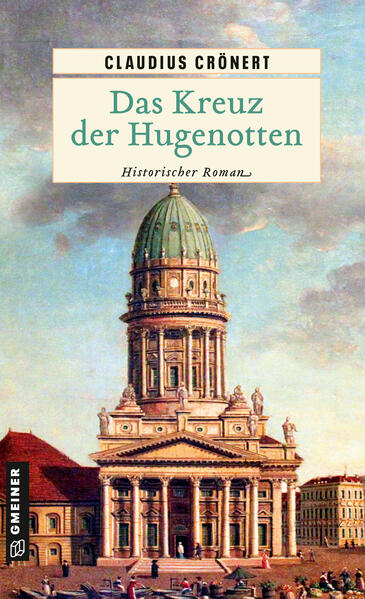 CLAUDIUS CRÖNERT

Das Kreuz der Hugenotten

Historischer Roman

GMEINER